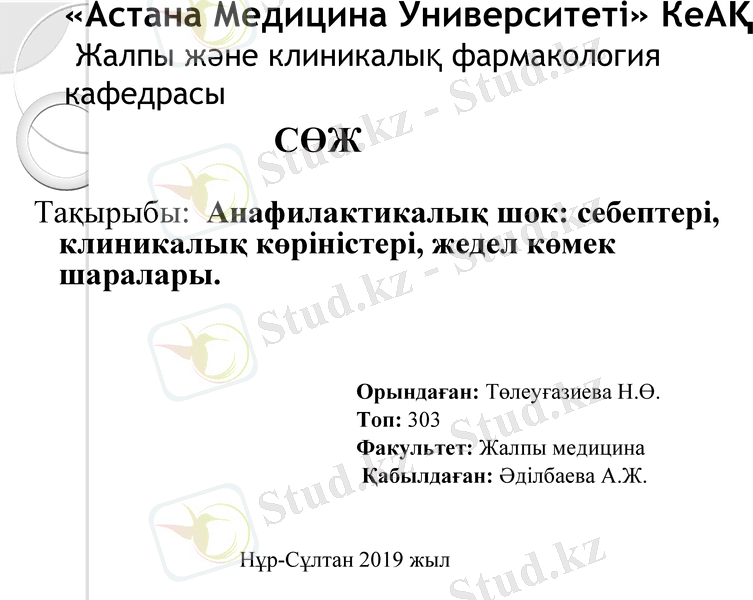 «Астана Медицина Университеті» КеАҚ
Жалпы және клиникалық фармакология кафедрасы

СӨЖ

Тақырыбы: Анафилактикалық шок: себептері, клиникалық көріністері, жедел көмек шаралары.

Орындаған: Төлеуғазиева Н.Ө.
Топ: 303
Факультет: Жалпы медицина
Қабылдаған: Әділбаева А.Ж.

Нұр-Сұлтан 2019 жыл

Stud.kz - Stud.kz